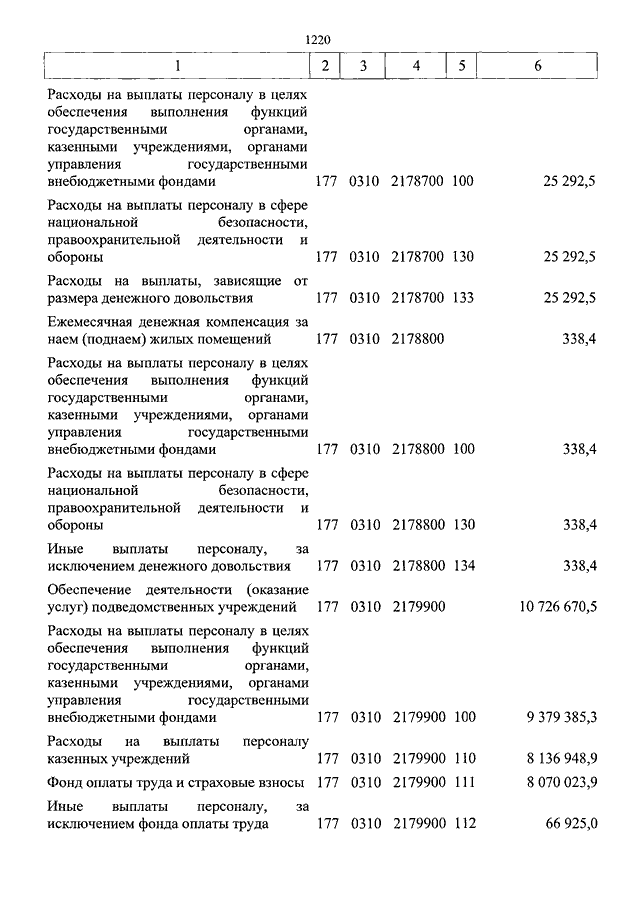 1220

| 1 | 2 | 3 | 4 | 5 | 6 |
|---|---|---|---|---|---|
| Расходы на выплаты персоналу в целях обеспечения выполнения функций государственными органами, казенными учреждениями, органами управления государственными внебюджетными фондами | 177 | 0310 | 2178700 | 100 | 25 292,5 |
| Расходы на выплаты персоналу в сфере национальной безопасности, правоохранительной деятельности и обороны | 177 | 0310 | 2178700 | 130 | 25 292,5 |
| Расходы на выплаты, зависящие от размера денежного довольствия | 177 | 0310 | 2178700 | 133 | 25 292,5 |
| Ежемесячная денежная компенсация за наем (поднаем) жилых помещений | 177 | 0310 | 2178800 | | 338,4 |
| Расходы на выплаты персоналу в целях обеспечения выполнения функций государственными органами, казенными учреждениями, органами управления государственными внебюджетными фондами | 177 | 0310 | 2178800 | 100 | 338,4 |
| Расходы на выплаты персоналу в сфере национальной безопасности, правоохранительной деятельности и обороны | 177 | 0310 | 2178800 | 130 | 338,4 |
| Иные выплаты персоналу, за исключением денежного довольствия | 177 | 0310 | 2178800 | 134 | 338,4 |
| Обеспечение деятельности (оказание услуг) подведомственных учреждений | 177 | 0310 | 2179900 | | 10 726 670,5 |
| Расходы на выплаты персоналу в целях обеспечения выполнения функций государственными органами, казенными учреждениями, органами управления государственными внебюджетными фондами | 177 | 0310 | 2179900 | 100 | 9 379 385,3 |
| Расходы на выплаты персоналу казенных учреждений | 177 | 0310 | 2179900 | 110 | 8 136 948,9 |
| Фонд оплаты труда и страховые взносы | 177 | 0310 | 2179900 | 111 | 8 070 023,9 |
| Иные выплаты персоналу, за исключением фонда оплаты труда | 177 | 0310 | 2179900 | 112 | 66 925,0 |